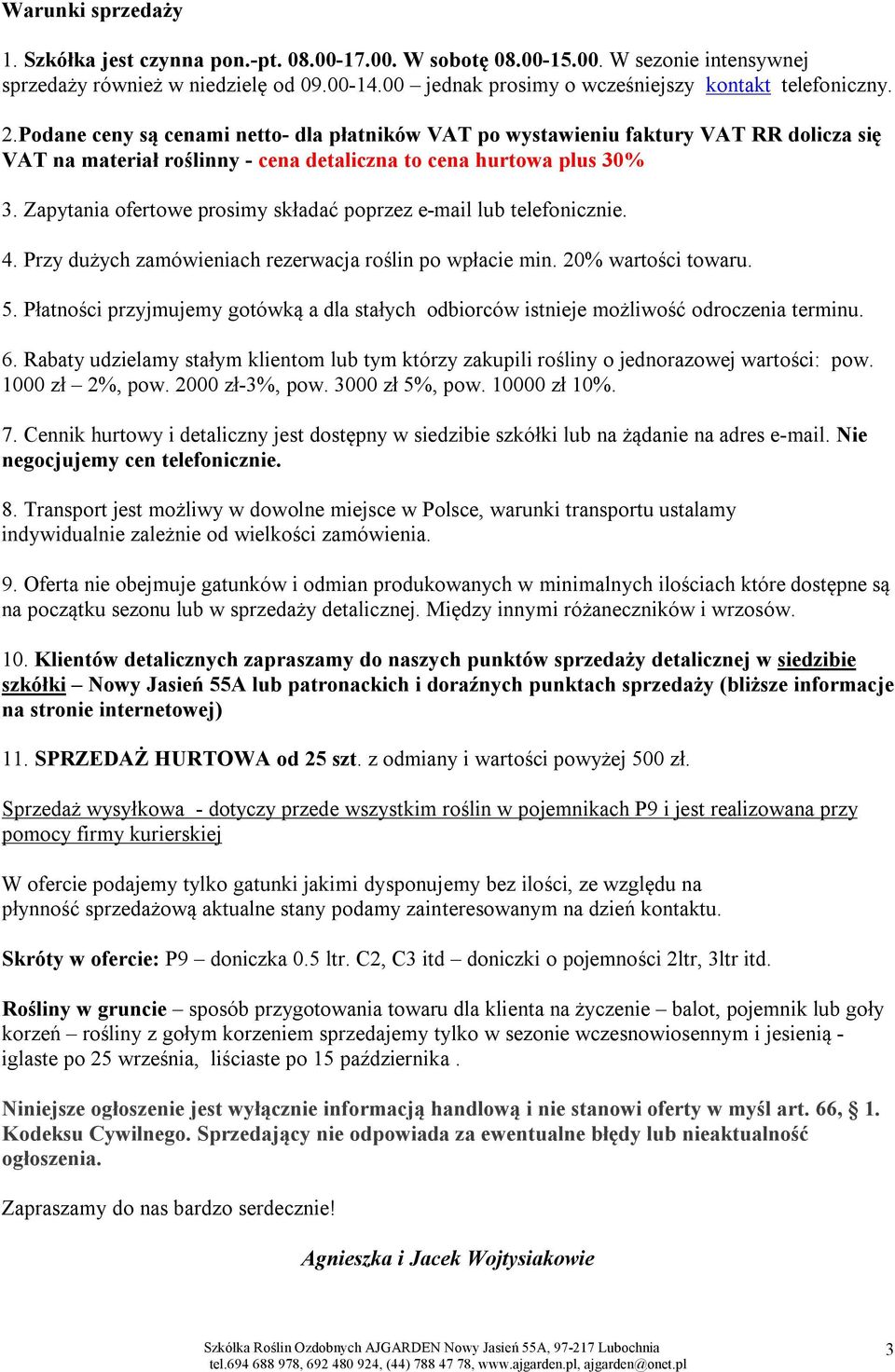 Warunki sprzedaży

1. Szkółka jest czynna pon.-pt. 08.00-17.00. W sobotę 08.00-15.00. W sezonie intensywnej sprzedaży również w niedzielę od 09.00-14.00 – jednak prosimy o wcześniejszy kontakt telefoniczny.

2.Podane ceny są cenami netto- dla płatników VAT po wystawieniu faktury VAT RR dolicza się VAT na materiał roślinny - cena detaliczna to cena hurtowa plus 30%

3. Zapytania ofertowe prosimy składać poprzez e-mail lub telefonicznie.

4. Przy dużych zamówieniach rezerwacja roślin po wpłacie min. 20% wartości towaru.

5. Płatności przyjmujemy gotówką a dla stałych odbiorców istnieje możliwość odroczenia terminu.

6. Rabaty udzielamy stałym klientom lub tym którzy zakupili rośliny o jednorazowej wartości: pow. 1000 zł – 2%, pow. 2000 zł-3%, pow. 3000 zł 5%, pow. 10000 zł 10%.

7. Cennik hurtowy i detaliczny jest dostępny w siedzibie szkółki lub na żądanie na adres e-mail. Nie negocjujemy cen telefonicznie.

8. Transport jest możliwy w dowolne miejsce w Polsce, warunki transportu ustalamy indywidualnie zależnie od wielkości zamówienia.

9. Oferta nie obejmuje gatunków i odmian produkowanych w minimalnych ilościach które dostępne są na początku sezonu lub w sprzedaży detalicznej. Między innymi różaneczników i wrzosów.

10. Klientów detalicznych zapraszamy do naszych punktów sprzedaży detalicznej w siedzibie szkółki – Nowy Jasień 55A lub patronackich i doraźnych punktach sprzedaży (bliższe informacje na stronie internetowej)

11. SPRZEDAŻ HURTOWA od 25 szt. z odmiany i wartości powyżej 500 zł.

Sprzedaż wysyłkowa - dotyczy przede wszystkim roślin w pojemnikach P9 i jest realizowana przy pomocy firmy kurierskiej

W ofercie podajemy tylko gatunki jakimi dysponujemy bez ilości, ze względu na płynność sprzedażową aktualne stany podamy zainteresowanym na dzień kontaktu.

Skróty w ofercie: P9 – doniczka 0.5 ltr. C2, C3 itd – doniczki o pojemności 2ltr, 3ltr itd.

Rośliny w gruncie – sposób przygotowania towaru dla klienta na życzenie – balot, pojemnik lub goły korzeń – rośliny z gołym korzeniem sprzedajemy tylko w sezonie wczesnowiosennym i jesienią - iglaste po 25 września, liściaste po 15 października .

Niniejsze ogłoszenie jest wyłącznie informacją handlową i nie stanowi oferty w myśl art. 66, § 1. Kodeksu Cywilnego. Sprzedający nie odpowiada za ewentualne błędy lub nieaktualność ogłoszenia.

Zapraszamy do nas bardzo serdecznie!

Agnieszka i Jacek Wojtysiakowie

Szkółka Roślin Ozdobnych AJGARDEN Nowy Jasień 55A, 97-217 Lubochnia
tel.694 688 978, 692 480 924, (44) 788 47 78, www.ajgarden.pl, ajgarden@onet.pl

3